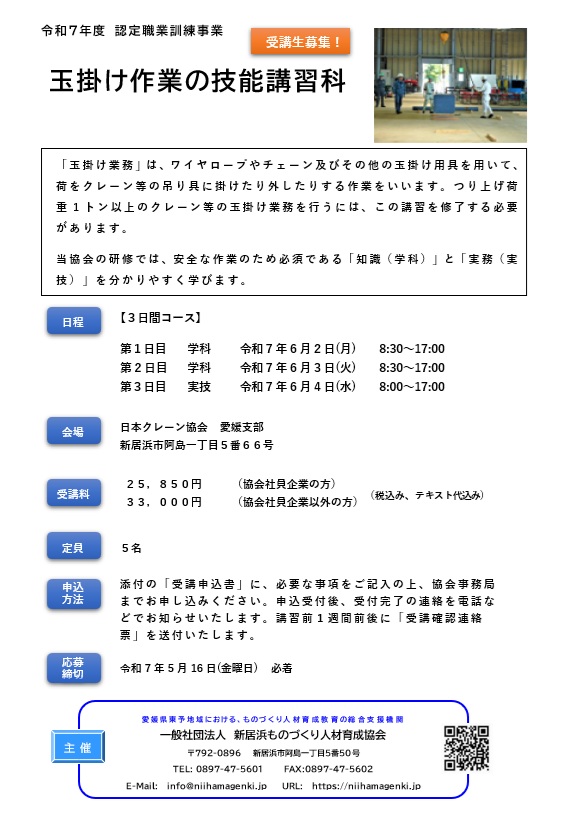 令和７年度　認定職業訓練事業

受講生募集！

玉掛け作業の技能講習科

「玉掛け業務」は、ワイヤロープやチェーン及びその他の玉掛け用具を用いて、荷をクレーン等の吊り具に掛けたり外したりする作業をいいます。つり上げ荷重１トン以上のクレーン等の玉掛け業務を行うには、この講習を修了する必要があります。

当協会の研修では、安全な作業のため必須である「知識（学科）」と「実務（実技）」を分かりやすく学びます。

日程

【３日間コース】

第１日目　学科　令和７年６月２日(月)　8:30～17:00
第２日目　学科　令和７年６月３日(火)　8:30～17:00
第３日目　実技　令和７年６月４日(水)　8:00～17:00

会場

日本クレーン協会　愛媛支部
新居浜市阿島一丁目５番６６号

受講料

２５，８５０円　（協会社員企業の方）
３３，０００円　（協会社員企業以外の方）
（税込み、テキスト代込み）

定員

５名

申込方法

添付の「受講申込書」に、必要な事項をご記入の上、協会事務局までお申し込みください。申込受付後、受付完了の連絡を電話などでお知らせいたします。講習前１週間前後に「受講確認連絡票」を送付いたします。

応募締切

令和７年５月16日(金曜日)　必着

主催

愛媛県東予地域における、ものづくり人材育成教育の総合支援機関
一般社団法人　新居浜ものづくり人材育成協会
〒792-0896　新居浜市阿島一丁目5番50号
TEL: 0897-47-5601　FAX:0897-47-5602
E-Mail: info@niihamagenki.jp　URL: https://niihamagenki.jp